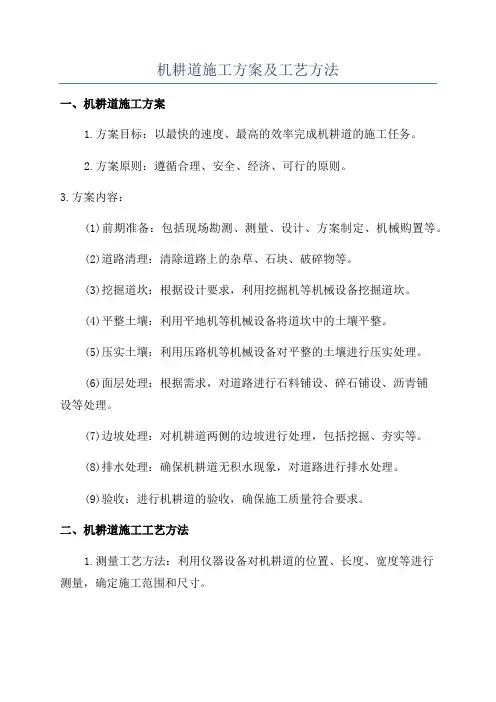 机耕道施工方案及工艺方法

一、机耕道施工方案

1.方案目标：以最快的速度、最高的效率完成机耕道的施工任务。

2.方案原则：遵循合理、安全、经济、可行的原则。

3.方案内容：

(1)前期准备：包括现场勘测、测量、设计、方案制定、机械购置等。

(2)道路清理：清除道路上的杂草、石块、破碎物等。

(3)挖掘道坎：根据设计要求，利用挖掘机等机械设备挖掘道坎。

(4)平整土壤：利用平地机等机械设备将道坎中的土壤平整。

(5)压实土壤：利用压路机等机械设备对平整的土壤进行压实处理。

(6)面层处理：根据需求，对道路进行石料铺设、碎石铺设、沥青铺设等处理。

(7)边坡处理：对机耕道两侧的边坡进行处理，包括挖掘、夯实等。

(8)排水处理：确保机耕道无积水现象，对道路进行排水处理。

(9)验收：进行机耕道的验收，确保施工质量符合要求。

二、机耕道施工工艺方法

1.测量工艺方法：利用仪器设备对机耕道的位置、长度、宽度等进行测量，确定施工范围和尺寸。